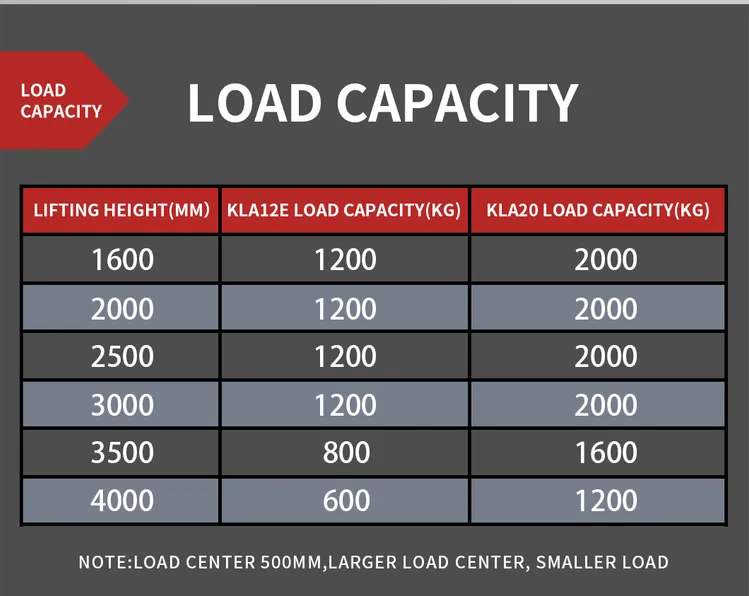 LOAD CAPACITY

LOAD CAPACITY

| LIFTING HEIGHT(MM) | KLA12E LOAD CAPACITY(KG) | KLA20 LOAD CAPACITY(KG) |
|---|---|---|
| 1600 | 1200 | 2000 |
| 2000 | 1200 | 2000 |
| 2500 | 1200 | 2000 |
| 3000 | 1200 | 2000 |
| 3500 | 800 | 1600 |
| 4000 | 600 | 1200 |

NOTE:LOAD CENTER 500MM,LARGER LOAD CENTER, SMALLER LOAD